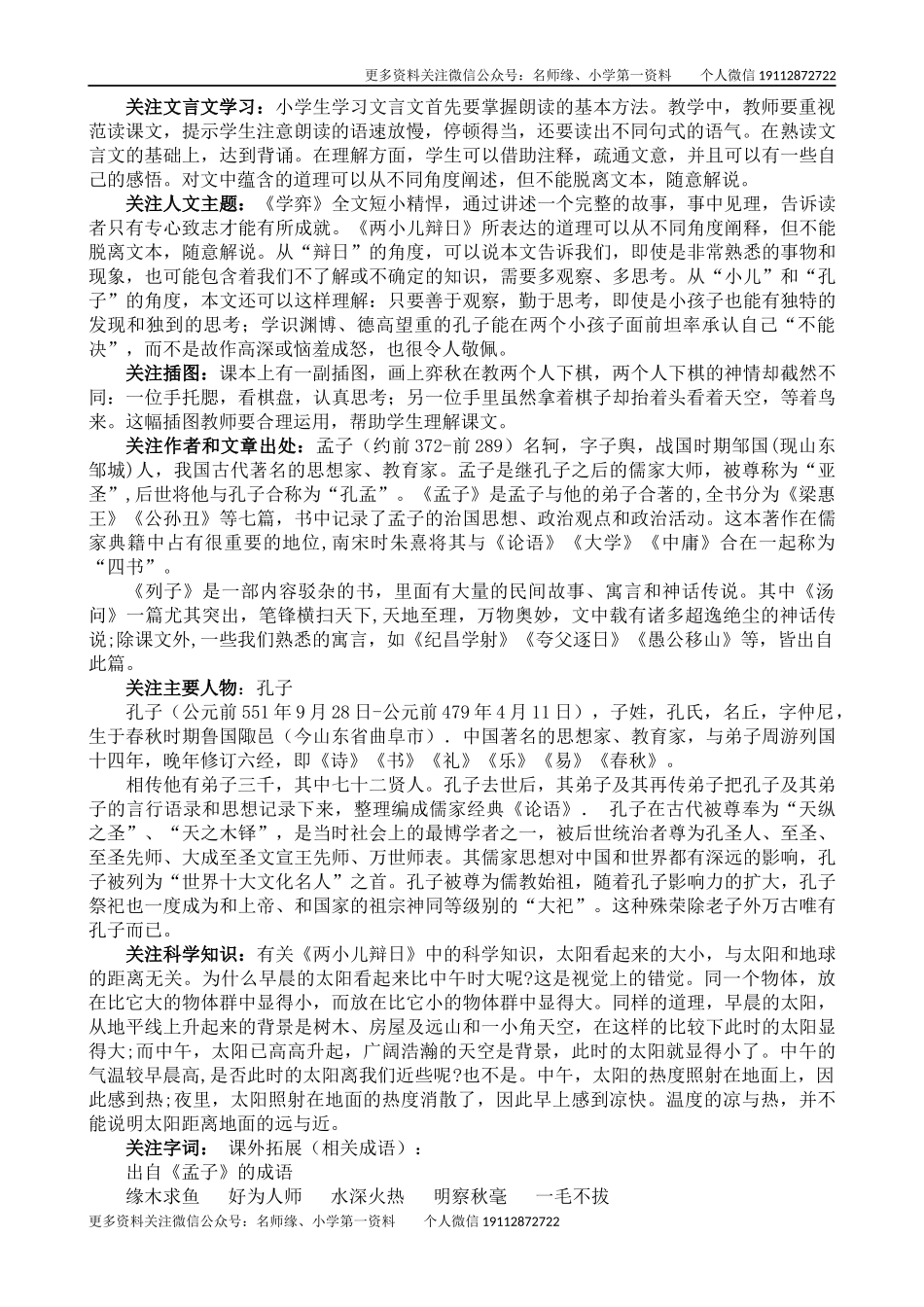 更多资料关注微信公众号：名师缘、小学第一资料　　个人微信 19112872722

关注文言文学习：小学生学习文言文首先要掌握朗读的基本方法。教学中，教师要重视范读课文，提示学生注意朗读的语速放慢，停顿得当，还要读出不同句式的语气。在熟读文言文的基础上，达到背诵。在理解方面，学生可以借助注释，疏通文意，并且可以有一些自己的感悟。对文中蕴含的道理可以从不同角度阐述，但不能脱离文本，随意解说。

关注人文主题：《学弈》全文短小精悍，通过讲述一个完整的故事，事中见理，告诉读者只有专心致志才能有所成就。《两小儿辩日》所表达的道理可以从不同角度阐释，但不能脱离文本，随意解说。从“辩日”的角度，可以说本文告诉我们，即使是非常熟悉的事物和现象，也可能包含着我们不了解或不确定的知识，需要多观察、多思考。从“小儿”和“孔子”的角度，本文还可以这样理解：只要善于观察，勤于思考，即使是小孩子也能有独特的发现和独到的思考；学识渊博、德高望重的孔子能在两个小孩子面前坦率承认自己“不能决”，而不是故作高深或恼羞成怒，也很令人敬佩。

关注插图：课本上有一副插图，画上弈秋在教两个人下棋，两个人下棋的神情却截然不同：一位手托腮，看棋盘，认真思考；另一位手里虽然拿着棋子却抬着头看着天空，等着鸟来。这幅插图教师要合理运用，帮助学生理解课文。

关注作者和文章出处：孟子（约前 372-前 289）名轲，字子舆，战国时期邹国(现山东邹城)人，我国古代著名的思想家、教育家。孟子是继孔子之后的儒家大师，被尊称为“亚圣”，后世将他与孔子合称为“孔孟”。《孟子》是孟子与他的弟子合著的，全书分为《梁惠王》《公孙丑》等七篇，书中记录了孟子的治国思想、政治观点和政治活动。这本著作在儒家典籍中占有很重要的地位，南宋时朱熹将其与《论语》《大学》《中庸》合在一起称为“四书”。

《列子》是一部内容驳杂的书，里面有大量的民间故事、寓言和神话传说。其中《汤问》一篇尤其突出，笔锋横扫天下，天地至理，万物奥妙，文中载有诸多超逸绝尘的神话传说;除课文外，一些我们熟悉的寓言，如《纪昌学射》《夸父逐日》《愚公移山》等，皆出自此篇。

关注主要人物：孔子

孔子（公元前 551 年 9 月 28 日-公元前 479 年 4 月 11 日），子姓，孔氏，名丘，字仲尼，生于春秋时期鲁国陬邑（今山东省曲阜市）. 中国著名的思想家、教育家，与弟子周游列国十四年，晚年修订六经，即《诗》《书》《礼》《乐》《易》《春秋》。

相传他有弟子三千，其中七十二贤人。孔子去世后，其弟子及其再传弟子把孔子及其弟子的言行语录和思想记录下来，整理编成儒家经典《论语》．　孔子在古代被尊奉为“天纵之圣”、“天之木铎”，是当时社会上的最博学者之一，被后世统治者尊为孔圣人、至圣、至圣先师、大成至圣文宣王先师、万世师表。其儒家思想对中国和世界都有深远的影响，孔子被列为“世界十大文化名人”之首。孔子被尊为儒教始祖，随着孔子影响力的扩大，孔子祭祀也一度成为和上帝、和国家的祖宗神同等级别的“大祀”。这种殊荣除老子外万古唯有孔子而已。

关注科学知识：有关《两小儿辩日》中的科学知识，太阳看起来的大小，与太阳和地球的距离无关。为什么早晨的太阳看起来比中午时大呢?这是视觉上的错觉。同一个物体，放在比它大的物体群中显得小，而放在比它小的物体群中显得大。同样的道理，早晨的太阳，从地平线上升起来的背景是树木、房屋及远山和一小角天空，在这样的比较下此时的太阳显得大;而中午，太阳已高高升起，广阔浩瀚的天空是背景，此时的太阳就显得小了。中午的气温较早晨高，是否此时的太阳离我们近些呢?也不是。中午，太阳的热度照射在地面上，因此感到热;夜里，太阳照射在地面的热度消散了，因此早上感到凉快。温度的凉与热，并不能说明太阳距离地面的远与近。

关注字词：　课外拓展（相关成语）：

出自《孟子》的成语

缘木求鱼　　好为人师　　水深火热　　明察秋毫　　一毛不拔

更多资料关注微信公众号：名师缘、小学第一资料　　个人微信 19112872722